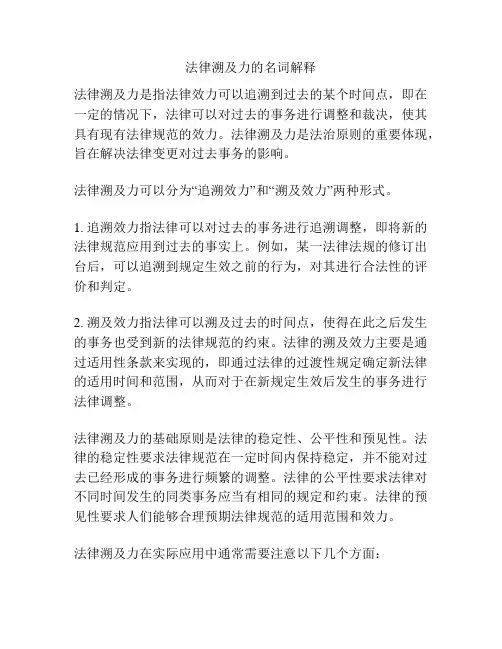 法律溯及力的名词解释

法律溯及力是指法律效力可以追溯到过去的某个时间点，即在一定的情况下，法律可以对过去的事务进行调整和裁决，使其具有现有法律规范的效力。法律溯及力是法治原则的重要体现，旨在解决法律变更对过去事务的影响。

法律溯及力可以分为“追溯效力”和“溯及效力”两种形式。

1. 追溯效力指法律可以对过去的事务进行追溯调整，即将新的法律规范应用到过去的事实上。例如，某一法律法规的修订出台后，可以追溯到规定生效之前的行为，对其进行合法性的评价和判定。

2. 溯及效力指法律可以溯及过去的时间点，使得在此之后发生的事务也受到新的法律规范的约束。法律的溯及效力主要是通过适用性条款来实现的，即通过法律的过渡性规定确定新法律的适用时间和范围，从而对于在新规定生效后发生的事务进行法律调整。

法律溯及力的基础原则是法律的稳定性、公平性和预见性。法律的稳定性要求法律规范在一定时间内保持稳定，并不能对过去已经形成的事务进行频繁的调整。法律的公平性要求法律对不同时间发生的同类事务应当有相同的规定和约束。法律的预见性要求人们能够合理预期法律规范的适用范围和效力。

法律溯及力在实际应用中通常需要注意以下几个方面：